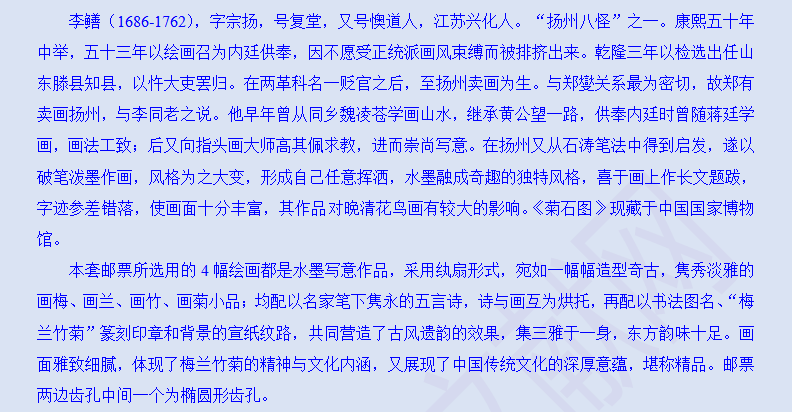 李鱓（1686-1762），字宗扬，号复堂，又号懊道人，江苏兴化人。“扬州八怪”之一。康熙五十年中举，五十三年以绘画召为内廷供奉，因不愿受正统派画风束缚而被排挤出来。乾隆三年以检选出任山东滕县知县，以忤大吏罢归。在两革科名一贬官之后，至扬州卖画为生。与郑燮关系最为密切，故郑有卖画扬州，与李同老之说。他早年曾从同乡魏凌苍学画山水，继承黄公望一路，供奉内廷时曾随蒋廷学画，画法工致；后又向指头画大师高其佩求教，进而崇尚写意。在扬州又从石涛笔法中得到启发，遂以破笔泼墨作画，风格为之大变，形成自己任意挥洒，水墨融成奇趣的独特风格，喜于画上作长文题跋，字迹参差错落，使画面十分丰富，其作品对晚清花鸟画有较大的影响。《菊石图》现藏于中国国家博物馆。

本套邮票所选用的 4 幅绘画都是水墨写意作品，采用纨扇形式，宛如一幅幅造型奇古，隽秀淡雅的画梅、画兰、画竹、画菊小品；均配以名家笔下隽永的五言诗，诗与画互为烘托，再配以书法图名、“梅兰竹菊”篆刻印章和背景的宣纸纹路，共同营造了古风遗韵的效果，集三雅于一身，东方韵味十足。画面雅致细腻，体现了梅兰竹菊的精神与文化内涵，又展现了中国传统文化的深厚意蕴，堪称精品。邮票两边齿孔中间一个为椭圆形齿孔。